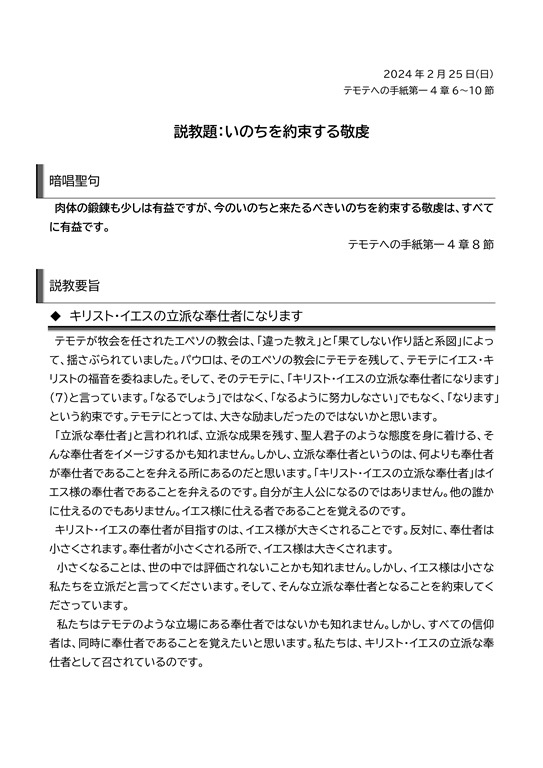 2024 年 2 月 25 日(日)
テモテへの手紙第一 4 章 6～10 節

説教題:いのちを約束する敬虔

暗唱聖句

肉体の鍛錬も少しは有益ですが、今のいのちと来たるべきいのちを約束する敬虔は、すべてに有益です。

テモテへの手紙第一 4 章 8 節

説教要旨

◆ キリスト・イエスの立派な奉仕者になります

テモテが牧会を任されたエペソの教会は、「違った教え」と「果てしない作り話と系図」によって、揺さぶられていました。パウロは、そのエペソの教会にテモテを残して、テモテにイエス・キリストの福音を委ねました。そして、そのテモテに、「キリスト・イエスの立派な奉仕者になります」(7)と言っています。「なるでしょう」ではなく、「なるように努力しなさい」でもなく、「なります」という約束です。テモテにとっては、大きな励ましだったのではないかと思います。

「立派な奉仕者」と言われれば、立派な成果を残す、聖人君子のような態度を身に着ける、そんな奉仕者をイメージするかも知れません。しかし、立派な奉仕者というのは、何よりも奉仕者が奉仕者であることを弁える所にあるのだと思います。「キリスト・イエスの立派な奉仕者」はイエス様の奉仕者であることを弁えるのです。自分が主人公になるのではありません。他の誰かに仕えるのでもありません。イエス様に仕える者であることを覚えるのです。

キリスト・イエスの奉仕者が目指すのは、イエス様が大きくされることです。反対に、奉仕者は小さくされます。奉仕者が小さくされる所で、イエス様は大きくされます。

小さくなることは、世の中では評価されないことかも知れません。しかし、イエス様は小さな私たちを立派だと言ってくださいます。そして、そんな立派な奉仕者となることを約束してくださっています。

私たちはテモテのような立場にある奉仕者ではないかも知れません。しかし、すべての信仰者は、同時に奉仕者であることを覚えたいと思います。私たちは、キリスト・イエスの立派な奉仕者として召されているのです。